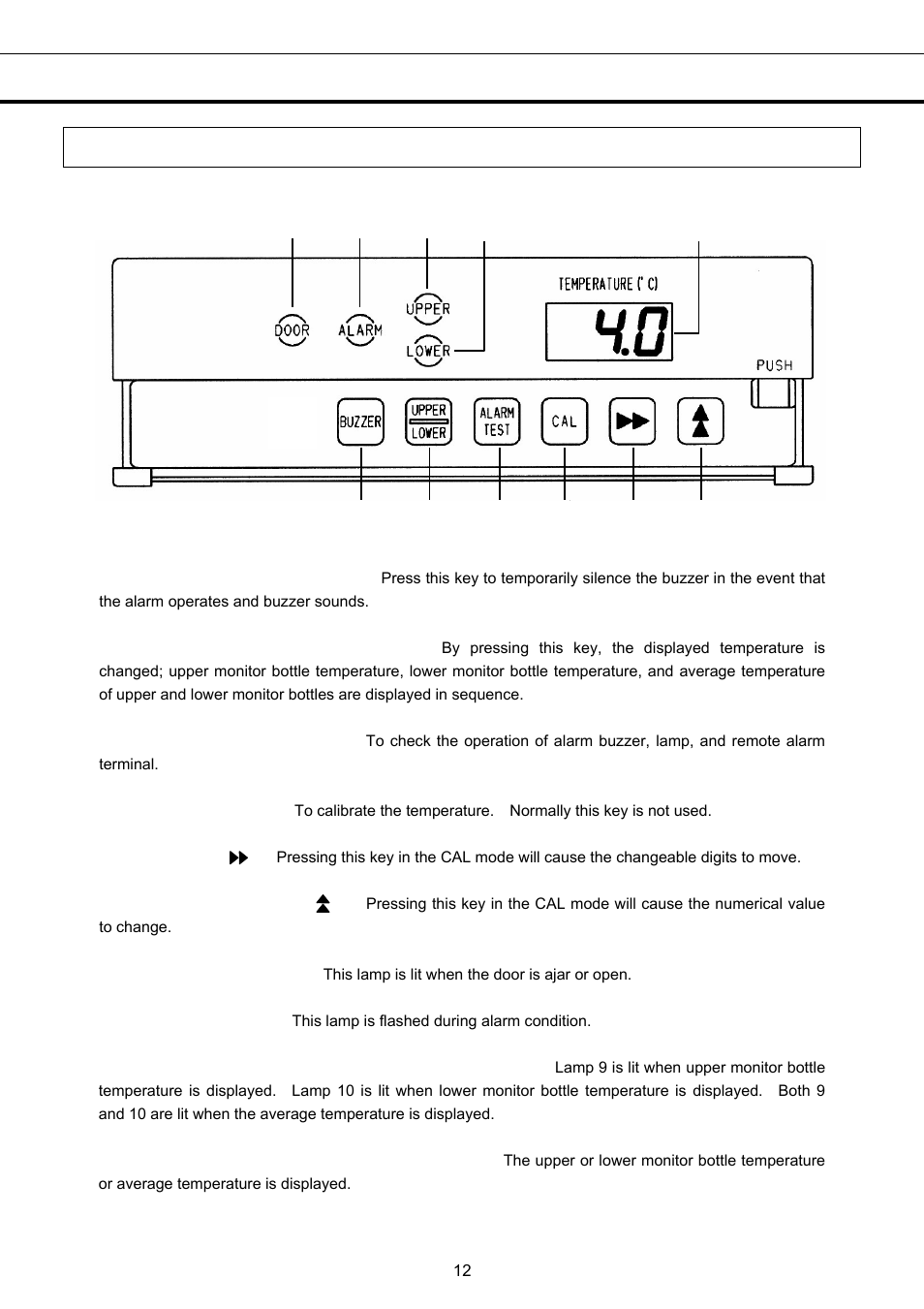 DOOR
ALARM
UPPER
LOWER
TEMPERATURE (°C)
4.0
PUSH
BUZZER
UPPER
LOWER
ALARM TEST
CAL

Press this key to temporarily silence the buzzer in the event that the alarm operates and buzzer sounds.

By pressing this key, the displayed temperature is changed; upper monitor bottle temperature, lower monitor bottle temperature, and average temperature of upper and lower monitor bottles are displayed in sequence.

To check the operation of alarm buzzer, lamp, and remote alarm terminal.

To calibrate the temperature. Normally this key is not used.

Pressing this key in the CAL mode will cause the changeable digits to move.

Pressing this key in the CAL mode will cause the numerical value to change.

This lamp is lit when the door is ajar or open.

This lamp is flashed during alarm condition.

Lamp 9 is lit when upper monitor bottle temperature is displayed. Lamp 10 is lit when lower monitor bottle temperature is displayed. Both 9 and 10 are lit when the average temperature is displayed.

The upper or lower monitor bottle temperature or average temperature is displayed.

12